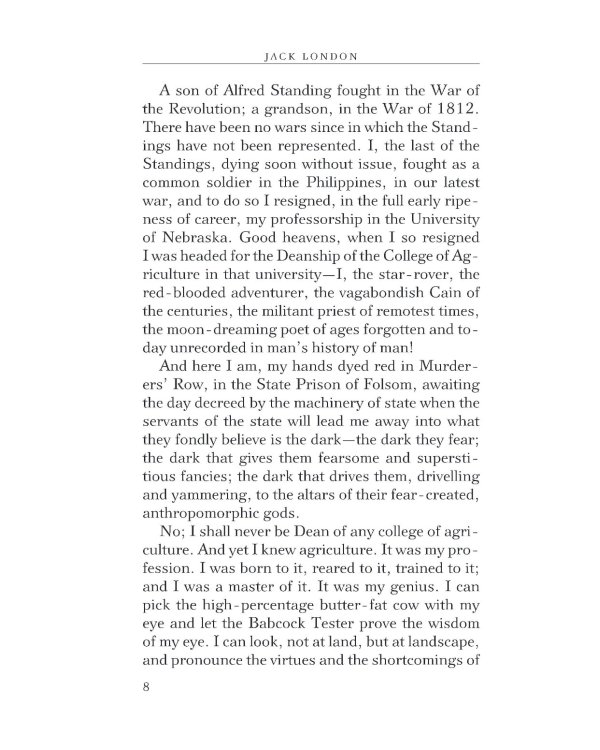 JACK LONDON

A son of Alfred Standing fought in the War of the Revolution; a grandson, in the War of 1812. There have been no wars since in which the Standings have not been represented. I, the last of the Standings, dying soon without issue, fought as a common soldier in the Philippines, in our latest war, and to do so I resigned, in the full early ripeness of career, my professorship in the University of Nebraska. Good heavens, when I so resigned I was headed for the Deanship of the College of Agriculture in that university—I, the star-rover, the red-blooded adventurer, the vagabondish Cain of the centuries, the militant priest of remotest times, the moon-dreaming poet of ages forgotten and today unrecorded in man's history of man!

And here I am, my hands dyed red in Murderers' Row, in the State Prison of Folsom, awaiting the day decreed by the machinery of state when the servants of the state will lead me away into what they fondly believe is the dark—the dark they fear; the dark that gives them fearsome and superstitious fancies; the dark that drives them, drivelling and yammering, to the altars of their fear-created, anthropomorphic gods.

No; I shall never be Dean of any college of agriculture. And yet I knew agriculture. It was my profession. I was born to it, reared to it, trained to it; and I was a master of it. It was my genius. I can pick the high-percentage butter-fat cow with my eye and let the Babcock Tester prove the wisdom of my eye. I can look, not at land, but at landscape, and pronounce the virtues and the shortcomings of

8